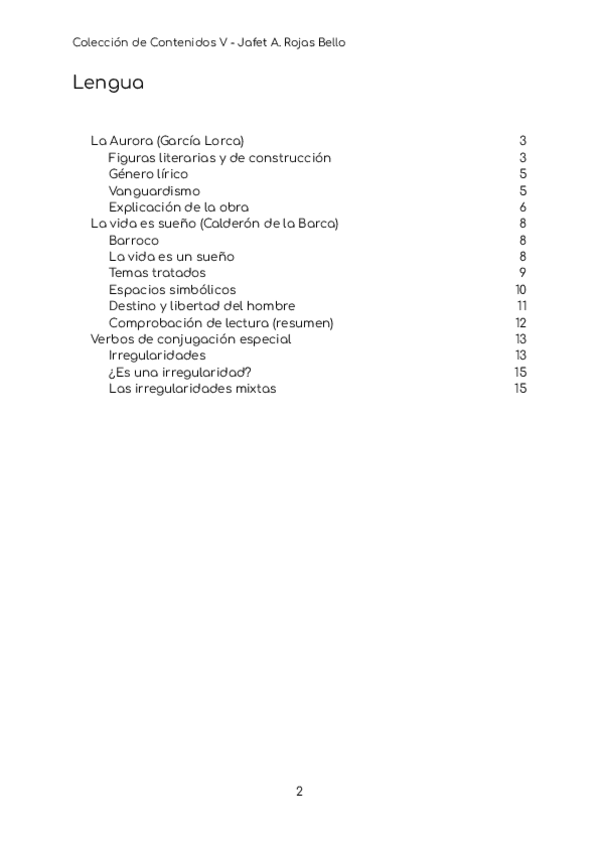 Colección de Contenidos V - Jafet A. Rojas Bello

Lengua

La Aurora (García Lorca) 3
Figuras literarias y de construcción 3
Género lírico 5
Vanguardismo 5
Explicación de la obra 6
La vida es sueño (Calderón de la Barca) 8
Barroco 8
La vida es un sueño 8
Temas tratados 9
Espacios simbólicos 10
Destino y libertad del hombre 11
Comprobación de lectura (resumen) 12
Verbos de conjugación especial 13
Irregularidades 13
¿Es una irregularidad? 15
Las irregularidades mixtas 15

2